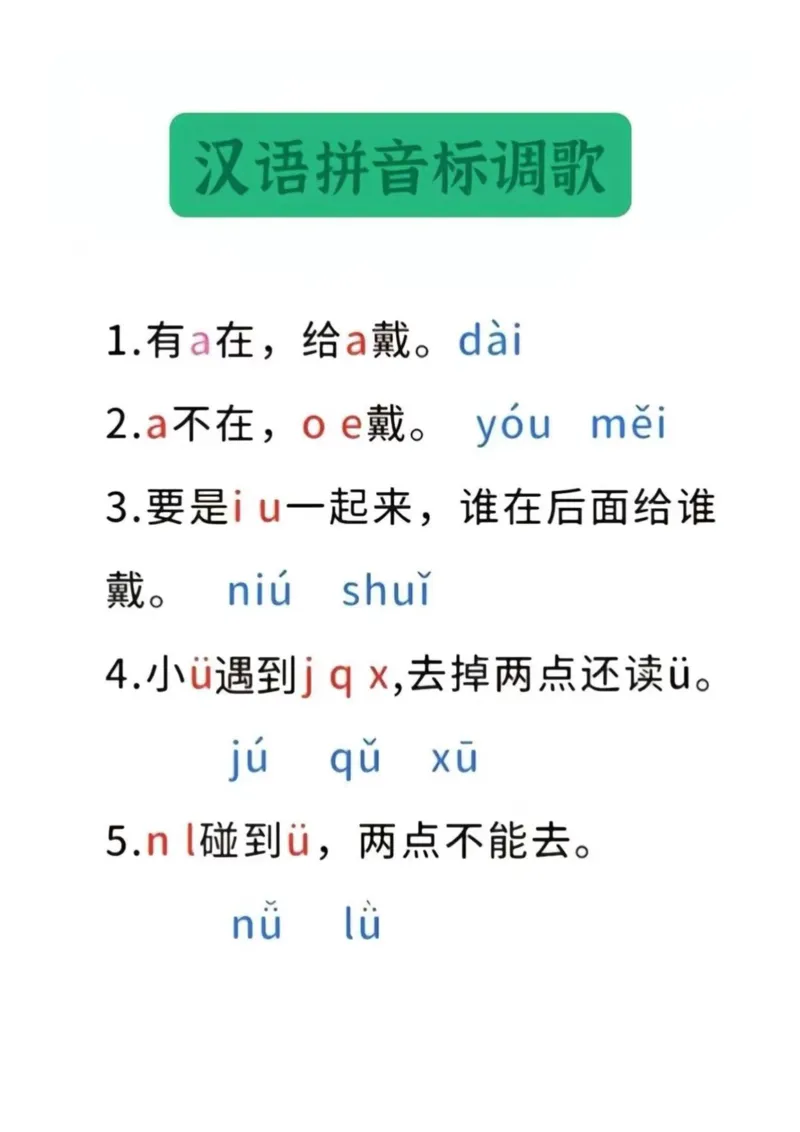 汉语拼音标调歌

1.有a在，给a戴。dài

2.a不在，o e戴。 yóu měi

3.要是i u一起来，谁在后面给谁戴。 niú shuǐ

4.小ü遇到j q x,去掉两点还读ü。

jú qǔ xū

5.n l碰到ü，两点不能去。

nǚ lǜ